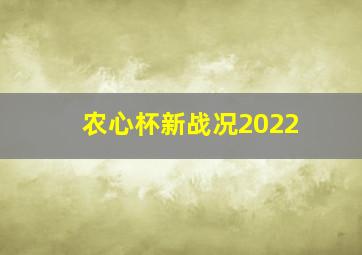 农心杯新战况2022